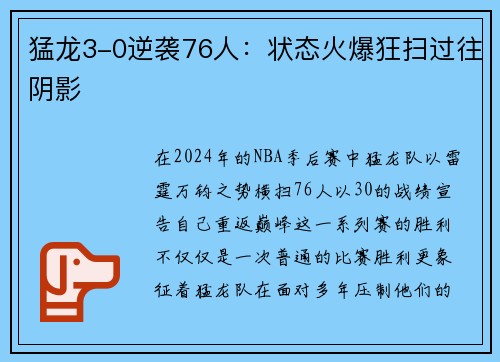 猛龙3-0逆袭76人：状态火爆狂扫过往阴影

在2024年的NBA季后赛中猛龙队以雷霆万钧之势横扫76人以30的战绩宣告自己重返巅峰这一系列赛的胜利不仅仅是一次普通的比赛胜利更象征着猛龙队在面对多年压制他们的